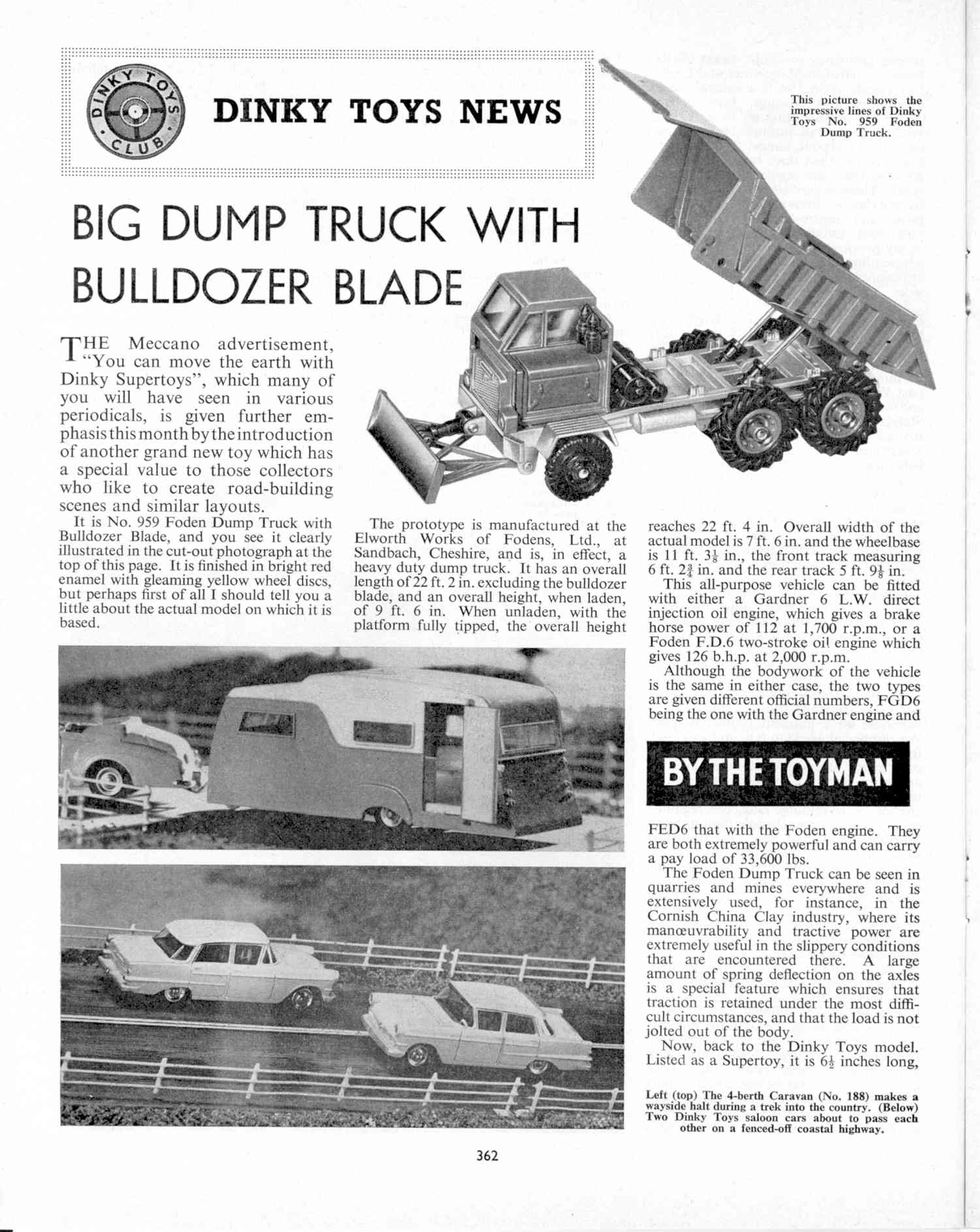 DINKY TOYS CLUB

DINKY TOYS NEWS

This picture shows the impressive lines of Dinky Toys No. 959 Foden Dump Truck.

BIG DUMP TRUCK WITH BULLDOZER BLADE

THE Meccano advertisement, "You can move the earth with Dinky Supertoys", which many of you will have seen in various periodicals, is given further emphasis this month by the introduction of another grand new toy which has a special value to those collectors who like to create road-building scenes and similar layouts.

It is No. 959 Foden Dump Truck with Bulldozer Blade, and you see it clearly illustrated in the cut-out photograph at the top of this page. It is finished in bright red enamel with gleaming yellow wheel discs, but perhaps first of all I should tell you a little about the actual model on which it is based.

The prototype is manufactured at the Elworth Works of Fodens, Ltd., at Sandbach, Cheshire, and is, in effect, a heavy duty dump truck. It has an overall length of 22 ft. 2 in. excluding the bulldozer blade, and an overall height, when laden, of 9 ft. 6 in. When unladen, with the platform fully tipped, the overall height reaches 22 ft. 4 in. Overall width of the actual model is 7 ft. 6 in. and the wheelbase is 11 ft. $3\frac{1}{8}$ in., the front track measuring 6 ft. $2\frac{3}{4}$ in. and the rear track 5 ft. $9\frac{1}{8}$ in.

This all-purpose vehicle can be fitted with either a Gardner 6 L.W. direct injection oil engine, which gives a brake horse power of 112 at 1,700 r.p.m., or a Foden F.D.6 two-stroke oil engine which gives 126 b.h.p. at 2,000 r.p.m.

Although the bodywork of the vehicle is the same in either case, the two types are given different official numbers, FGD6 being the one with the Gardner engine and

BY THE TOYMAN

FED6 that with the Foden engine. They are both extremely powerful and can carry a pay load of 33,600 lbs.

The Foden Dump Truck can be seen in quarries and mines everywhere and is extensively used, for instance, in the Cornish China Clay industry, where its manœuvrability and tractive power are extremely useful in the slippery conditions that are encountered there. A large amount of spring deflection on the axles is a special feature which ensures that traction is retained under the most difficult circumstances, and that the load is not jolted out of the body.

Now, back to the Dinky Toys model. Listed as a Supertoy, it is $6\frac{1}{2}$ inches long,

Left (top) The 4-berth Caravan (No. 188) makes a wayside halt during a trek into the country. (Below) Two Dinky Toys saloon cars about to pass each other on a fenced-off coastal highway.

362